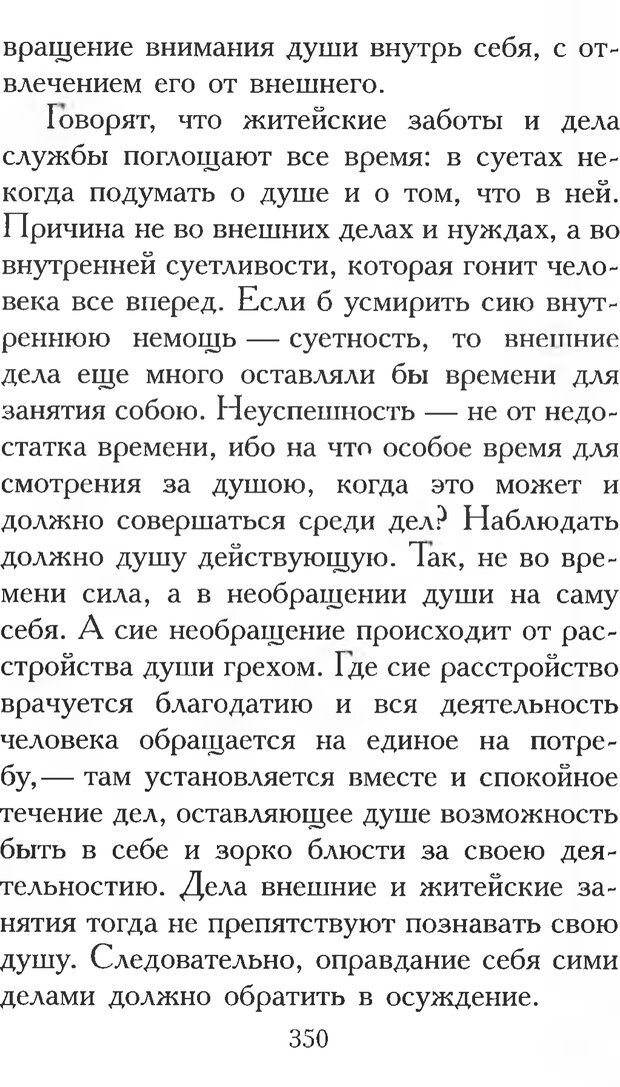 вращение внимания души внутрь себя, с отвлечением его от внешнего.

Говорят, что житейские заботы и дела службы поглощают все время: в суетах некогда подумать о душе и о том, что в ней. Причина не во внешних делах и нуждах, а во внутренней суетливости, которая гонит человека все вперед. Если б усмирить сию внутреннюю немощь — суетность, то внешние дела еще много оставляли бы времени для занятия собою. Неуспешность — не от недостатка времени, ибо на что особое время для смотрения за душою, когда это может и должно совершаться среди дел? Наблюдать должно душу действующую. Так, не во времени сила, а в необращении души на саму себя. А сие необращение происходит от расстройства души грехом. Где сие расстройство врачуется благодатию и вся деятельность человека обращается на единое на потребу,— там установляется вместе и спокойное течение дел, оставляющее душе возможность быть в себе и зорко блюсти за своею деятельностию. Дела внешние и житейские занятия тогда не препятствуют познавать свою душу. Следовательно, оправдание себя сими делами должно обратить в осуждение.

350